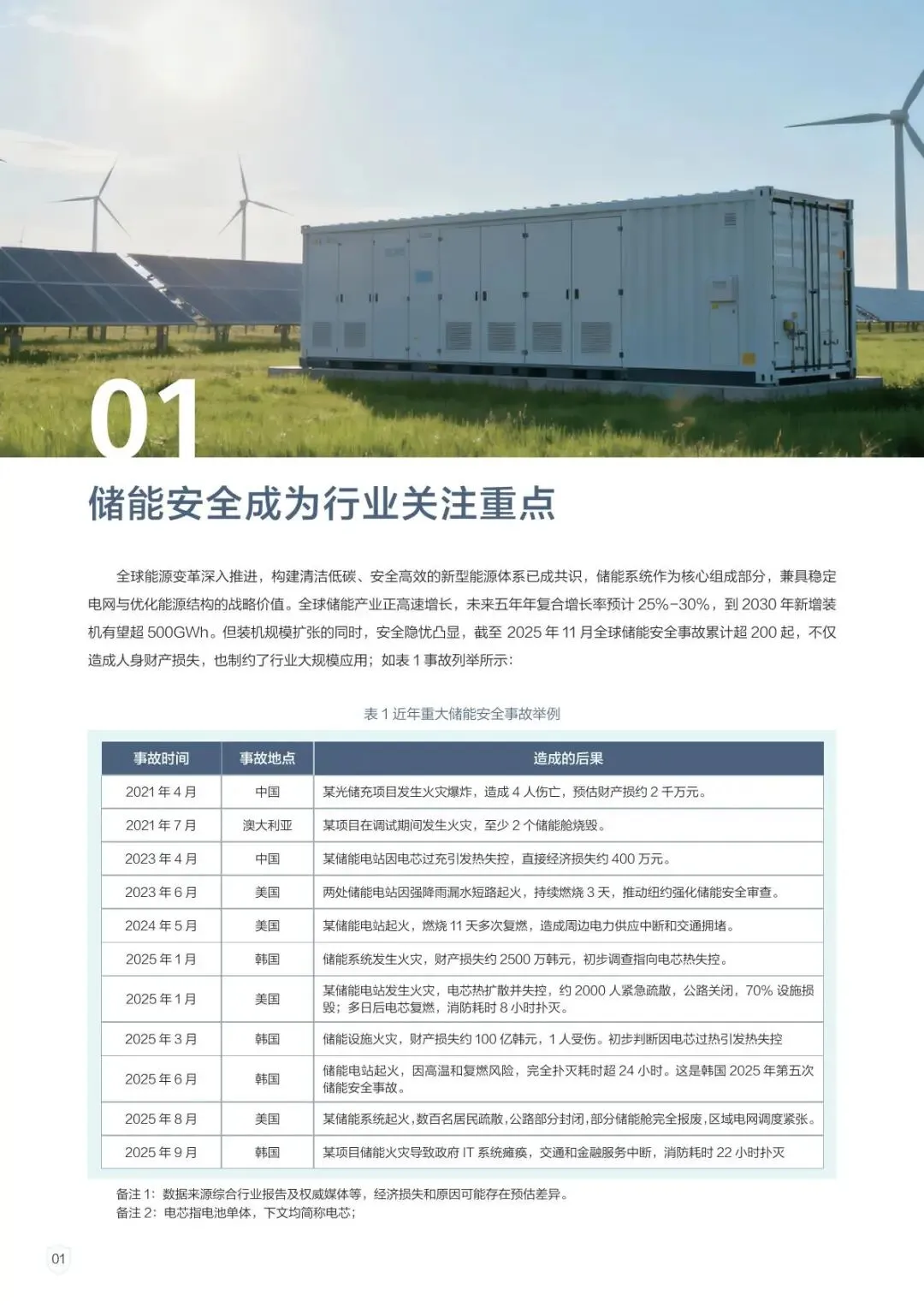 01

储能安全成为行业关注重点

全球能源变革深入推进，构建清洁低碳、安全高效的新型能源体系已成共识，储能系统作为核心组成部分，兼具稳定电网与优化能源结构的战略价值。全球储能产业正高速增长，未来五年年复合增长率预计 25%-30%，到 2030 年新增装机有望超 500GWh。但装机规模扩张的同时，安全隐忧凸显，截至 2025 年 11 月全球储能安全事故累计超 200 起，不仅造成人身财产损失，也制约了行业大规模应用；如表 1 事故列举所示：

表 1 近年重大储能安全事故举例

| 事故时间 | 事故地点 | 造成的后果 |
|---|---|---|
| 2021 年 4 月 | 中国 | 某光储充项目发生火灾爆炸，造成 4 人伤亡，预估财产损约 2 千万元。 |
| 2021 年 7 月 | 澳大利亚 | 某项目在调试期间发生火灾，至少 2 个储能舱烧毁。 |
| 2023 年 4 月 | 中国 | 某储能电站因电芯过充引发热失控，直接经济损失约 400 万元。 |
| 2023 年 6 月 | 美国 | 两处储能电站因强降雨漏水短路起火，持续燃烧 3 天，推动纽约强化储能安全审查。 |
| 2024 年 5 月 | 美国 | 某储能电站起火，燃烧 11 天多次复燃，造成周边电力供应中断和交通拥堵。 |
| 2025 年 1 月 | 韩国 | 储能系统发生火灾，财产损失约 2500 万韩元，初步调查指向电芯热失控。 |
| 2025 年 1 月 | 美国 | 某储能电站发生火灾，电芯热扩散并失控，约 2000 人紧急疏散，公路关闭，70% 设施损毁；多日后电芯复燃，消防耗时 8 小时扑灭。 |
| 2025 年 3 月 | 韩国 | 储能设施火灾，财产损失约 100 亿韩元，1 人受伤。初步判断因电芯过热引发热失控 |
| 2025 年 6 月 | 韩国 | 储能电站起火，因高温和复燃风险，完全扑灭耗时超 24 小时。这是韩国 2025 年第五次储能安全事故。 |
| 2025 年 8 月 | 美国 | 某储能系统起火，数百名居民疏散，公路部分封闭，部分储能舱完全报废，区域电网调度紧张。 |
| 2025 年 9 月 | 韩国 | 某项目储能火灾导致政府 IT 系统瘫痪，交通和金融服务中断，消防耗时 22 小时扑灭 |

备注 1：数据来源综合行业报告及权威媒体等，经济损失和原因可能存在预估差异。
备注 2：电芯指电池单体，下文均简称电芯；

01